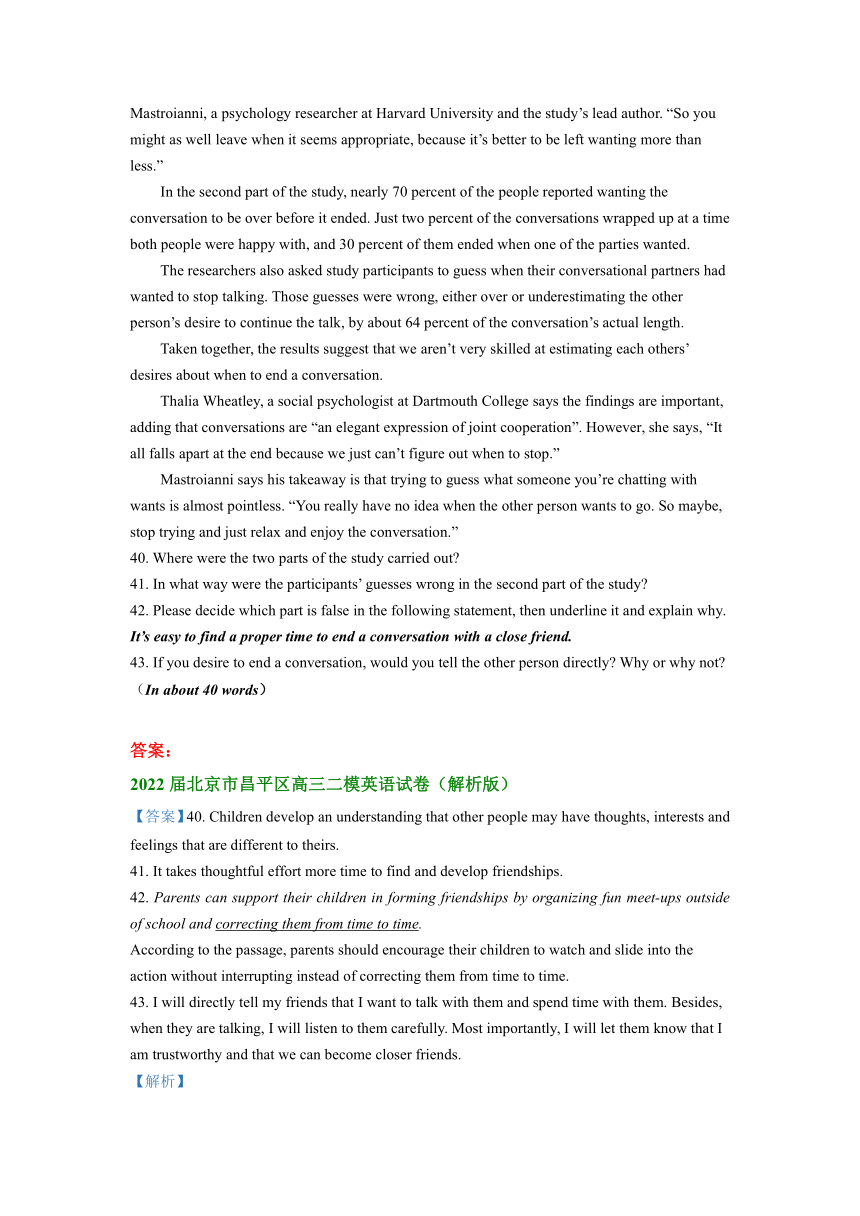 Mastroianni, a psychology researcher at Harvard University and the study’s lead author. “So you might as well leave when it seems appropriate, because it’s better to be left wanting more than less.”

In the second part of the study, nearly 70 percent of the people reported wanting the conversation to be over before it ended. Just two percent of the conversations wrapped up at a time both people were happy with, and 30 percent of them ended when one of the parties wanted.

The researchers also asked study participants to guess when their conversational partners had wanted to stop talking. Those guesses were wrong, either over or underestimating the other person’s desire to continue the talk, by about 64 percent of the conversation’s actual length.

Taken together, the results suggest that we aren’t very skilled at estimating each others’ desires about when to end a conversation.

Thalia Wheatley, a social psychologist at Dartmouth College says the findings are important, adding that conversations are “an elegant expression of joint cooperation”. However, she says, “It all falls apart at the end because we just can’t figure out when to stop.”

Mastroianni says his takeaway is that trying to guess what someone you’re chatting with wants is almost pointless. “You really have no idea when the other person wants to go. So maybe, stop trying and just relax and enjoy the conversation.”

40. Where were the two parts of the study carried out?

41. In what way were the participants’ guesses wrong in the second part of the study?

42. Please decide which part is false in the following statement, then underline it and explain why.

It’s easy to find a proper time to end a conversation with a close friend.

43. If you desire to end a conversation, would you tell the other person directly? Why or why not? （In about 40 words）

答案：

2022 届北京市昌平区高三二模英语试卷（解析版）

【答案】40. Children develop an understanding that other people may have thoughts, interests and feelings that are different to theirs.

41. It takes thoughtful effort more time to find and develop friendships.

42. Parents can support their children in forming friendships by organizing fun meet-ups outside of school and correcting them from time to time.

According to the passage, parents should encourage their children to watch and slide into the action without interrupting instead of correcting them from time to time.

43. I will directly tell my friends that I want to talk with them and spend time with them. Besides, when they are talking, I will listen to them carefully. Most importantly, I will let them know that I am trustworthy and that we can become closer friends.

【解析】